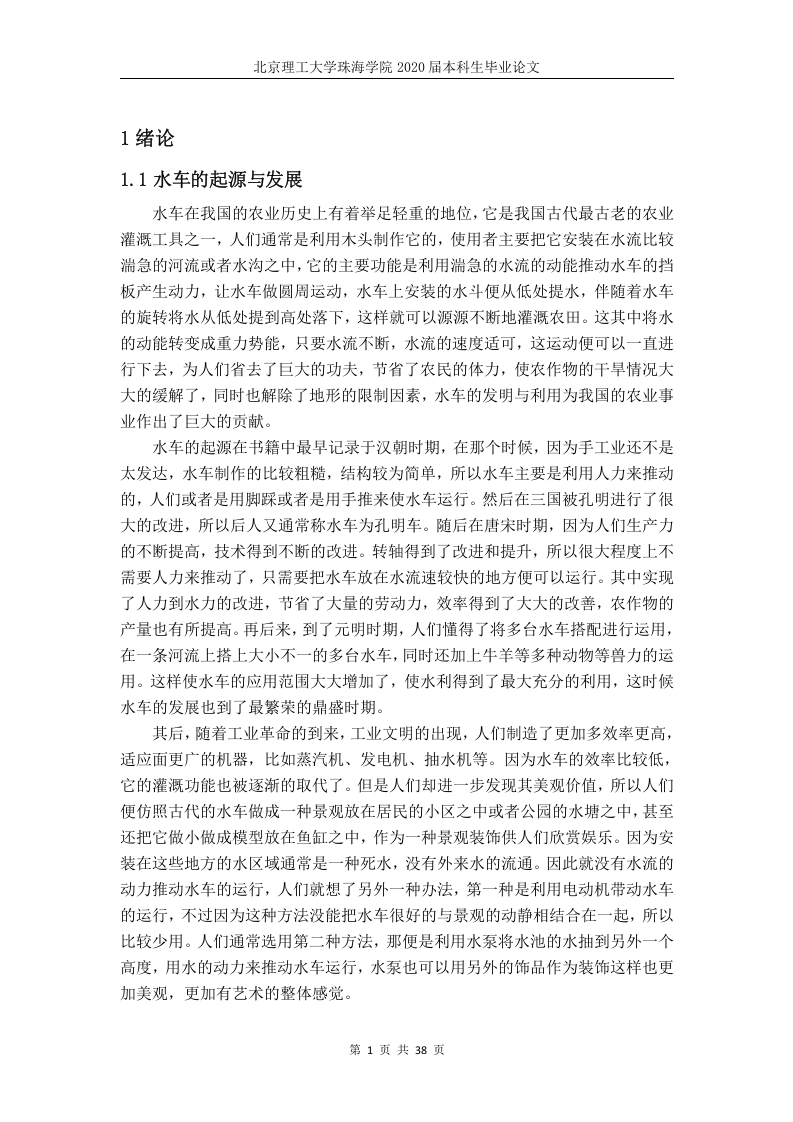 北京理工大学珠海学院 2020 届本科生毕业论文

1 绪论

1.1 水车的起源与发展

水车在我国的农业历史上有着举足轻重的地位，它是我国古代最古老的农业灌溉工具之一，人们通常是利用木头制作它的，使用者主要把它安装在水流比较湍急的河流或者水沟之中，它的主要功能是利用湍急的水流的动能推动水车的挡板产生动力，让水车做圆周运动，水车上安装的水斗便从低处提水，伴随着水车的旋转将水从低处提到高处落下，这样就可以源源不断地灌溉农田。这其中将水的动能转变成重力势能，只要水流不断，水流的速度适可，这运动便可以一直进行下去，为人们省去了巨大的功夫，节省了农民的体力，使农作物的干旱情况大大的缓解了，同时也解除了地形的限制因素，水车的发明与利用为我国的农业事业作出了巨大的贡献。

水车的起源在书籍中最早记录于汉朝时期，在那个时候，因为手工业还不是太发达，水车制作的比较粗糙，结构较为简单，所以水车主要是利用人力来推动的，人们或者是用脚踩或者是用手推来使水车运行。然后在三国被孔明进行了很大的改进，所以后人又通常称水车为孔明车。随后在唐宋时期，因为人们生产力的不断提高，技术得到不断的改进。转轴得到了改进和提升，所以很大程度上不需要人力来推动了，只需要把水车放在水流速较快的地方便可以运行。其中实现了人力到水力的改进，节省了大量的劳动力，效率得到了大大的改善，农作物的产量也有所提高。再后来，到了元明时期，人们懂得了将多台水车搭配进行运用，在一条河流上搭上大小不一的多台水车，同时还加上牛羊等多种动物等兽力的运用。这样使水车的应用范围大大增加了，使水利得到了最大充分的利用，这时候水车的发展也到了最繁荣的鼎盛时期。

其后，随着工业革命的到来，工业文明的出现，人们制造了更加多效率更高，适应面更广的机器，比如蒸汽机、发电机、抽水机等。因为水车的效率比较低，它的灌溉功能也被逐渐的取代了。但是人们却进一步发现其美观价值，所以人们便仿照古代的水车做成一种景观放在居民的小区之中或者公园的水塘之中，甚至还把它做小做成模型放在鱼缸之中，作为一种景观装饰供人们欣赏娱乐。因为安装在这些地方的水区域通常是一种死水，没有外来水的流通。因此就没有水流的动力推动水车的运行，人们就想了另外一种办法，第一种是利用电动机带动水车的运行，不过因为这种方法没能把水车很好的与景观的动静相结合在一起，所以比较少用。人们通常选用第二种方法，那便是利用水泵将水池的水抽到另外一个高度，用水的动力来推动水车运行，水泵也可以用另外的饰品作为装饰这样也更加美观，更加有艺术的整体感觉。

第 1 页 共 38 页